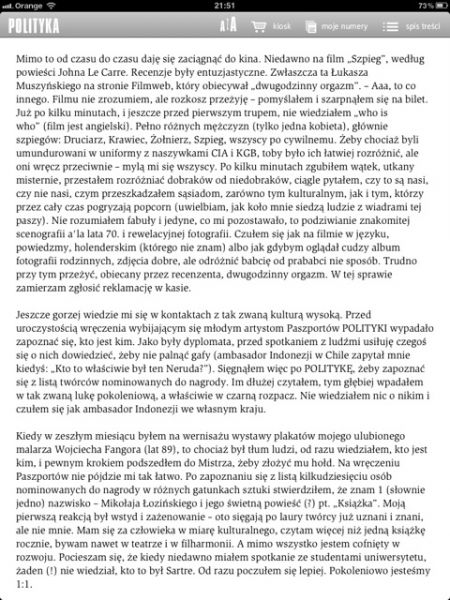 Orange 21:51 73%

POLITYKA A|A kiosk moje numery spis treści

Mimo to od czasu do czasu daję się zaciągnąć do kina. Niedawno na film „Szpieg", według powieści Johna Le Carre. Recenzje były entuzjastyczne. Zwłaszcza ta Łukasza Muszyńskiego na stronie Filmweb, który obiecywał „dwugodzinny orgazm". – Aaa, to co innego. Filmu nie zrozumiem, ale rozkosz przeżyję – pomyślałem i szarpnąłem się na bilet. Już po kilku minutach, i jeszcze przed pierwszym trupem, nie wiedziałem „who is who" (film jest angielski). Pełno różnych mężczyzn (tylko jedna kobieta), głównie szpiegów: Druciarz, Krawiec, Żołnierz, Szpieg, wszyscy po cywilnemu. Żeby chociaż byli umundurowani w uniformy z naszywkami CIA i KGB, toby było ich łatwiej rozróżnić, ale oni wręcz przeciwnie – mylą mi się wszyscy. Po kilku minutach zgubiłem wątek, utkany misternie, przestałem rozróżniać dobraków od niedobraków, ciągle pytałem, czy to są nasi, czy nie nasi, czym przeszkadzałem sąsiadom, zarówno tym kulturalnym, jak i tym, którzy przez cały czas pogryzają popcorn (uwielbiam, jak koło mnie siedzą ludzie z wiadrami tej paszy). Nie rozumiałem fabuły i jedyne, co mi pozostawało, to podziwianie znakomitej scenografii a'la lata 70. i rewelacyjnej fotografii. Czułem się jak na filmie w języku, powiedzmy, holenderskim (którego nie znam) albo jak gdybym oglądał cudzy album fotografii rodzinnych, zdjęcia dobre, ale odróżnić babcię od prababci nie sposób. Trudno przy tym przeżyć, obiecany przez recenzenta, dwugodzinny orgazm. W tej sprawie zamierzam zgłosić reklamację w kasie.

Jeszcze gorzej wiedzie mi się w kontaktach z tak zwaną kulturą wysoką. Przed uroczystością wręczenia wybijającym się młodym artystom Paszportów POLITYKI wypadało zapoznać się, kto jest kim. Jako były dyplomata, przed spotkaniem z ludźmi usiłuję czegoś się o nich dowiedzieć, żeby nie palnąć gafy (ambasador Indonezji w Chile zapytał mnie kiedyś: „Kto to właściwie był ten Neruda?"). Sięgnąłem więc po POLITYKĘ, żeby zapoznać się z listą twórców nominowanych do nagrody. Im dłużej czytałem, tym głębiej wpadałem w tak zwaną lukę pokoleniową, a właściwie w czarną rozpacz. Nie wiedziałem nic o nikim i czułem się jak ambasador Indonezji we własnym kraju.

Kiedy w zeszłym miesiącu byłem na wernisażu wystawy plakatów mojego ulubionego malarza Wojciecha Fangora (lat 89), to chociaż był tłum ludzi, od razu wiedziałem, kto jest kim, i pewnym krokiem podszedłem do Mistrza, żeby złożyć mu hołd. Na wręczeniu Paszportów nie pójdzie mi tak łatwo. Po zapoznaniu się z listą kilkudziesięciu osób nominowanych do nagrody w różnych gatunkach sztuki stwierdziłem, że znam 1 (słownie jedno) nazwisko – Mikołaja Łozińskiego i jego świetną powieść (?) pt. „Książka". Moją pierwszą reakcją był wstyd i zażenowanie – oto sięgają po laury twórcy już uznani i znani, ale nie mnie. Mam się za człowieka w miarę kulturalnego, czytam więcej niż jedną książkę rocznie, bywam nawet w teatrze i w filharmonii. A mimo wszystko jestem cofnięty w rozwoju. Pocieszam się, że kiedy niedawno miałem spotkanie ze studentami uniwersytetu, żaden (!) nie wiedział, kto to był Sartre. Od razu poczułem się lepiej. Pokoleniowo jesteśmy 1:1.